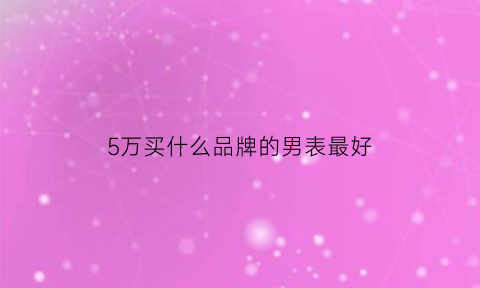 5万买什么品牌的男表最好